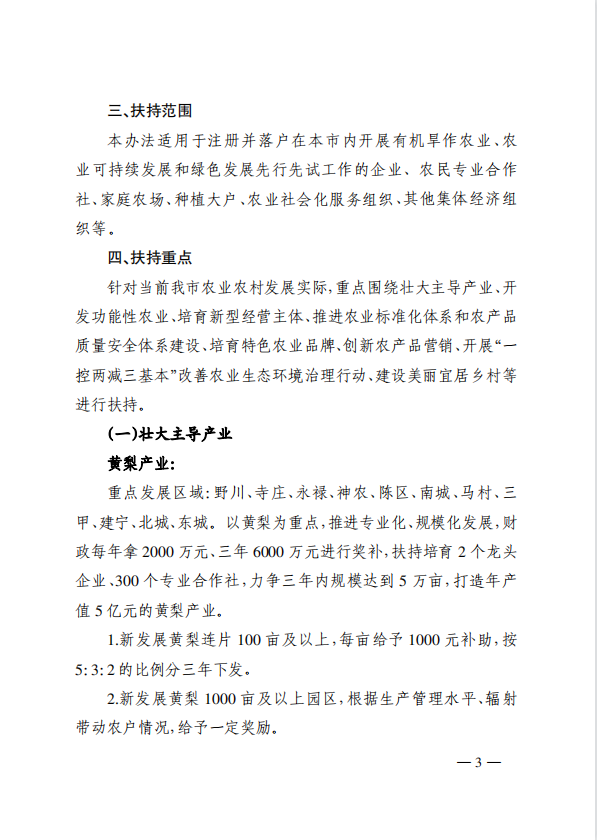 三、扶持范围

本办法适用于注册并落户在本市内开展有机旱作农业、农业可持续发展和绿色发展先行先试工作的企业、农民专业合作社、家庭农场、种植大户、农业社会化服务组织、其他集体经济组织等。

四、扶持重点

针对当前我市农业农村发展实际，重点围绕壮大主导产业、开发功能性农业、培育新型经营主体、推进农业标准化体系和农产品质量安全体系建设、培育特色农业品牌、创新农产品营销、开展“一控两减三基本”改善农业生态环境治理行动、建设美丽宜居乡村等进行扶持。

(一)壮大主导产业

黄梨产业：

重点发展区域：野川、寺庄、永禄、神农、陈区、南城、马村、三甲、建宁、北城、东城。以黄梨为重点，推进专业化、规模化发展，财政每年拿2000万元、三年6000万元进行奖补，扶持培育2个龙头企业、300个专业合作社，力争三年内规模达到5万亩，打造年产值5亿元的黄梨产业。

1.新发展黄梨连片100亩及以上，每亩给予1000元补助，按5:3:2的比例分三年下发。

2.新发展黄梨1000亩及以上园区，根据生产管理水平、辐射带动农户情况，给予一定奖励。

— 3 —